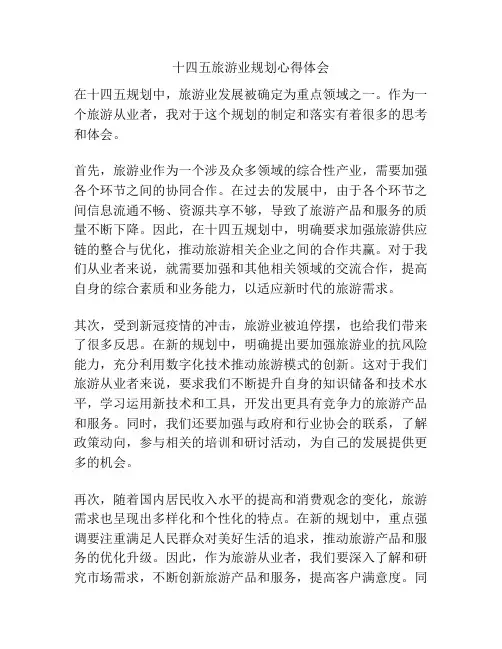 十四五旅游业规划心得体会

在十四五规划中，旅游业发展被确定为重点领域之一。作为一个旅游从业者，我对于这个规划的制定和落实有着很多的思考和体会。

首先，旅游业作为一个涉及众多领域的综合性产业，需要加强各个环节之间的协同合作。在过去的发展中，由于各个环节之间信息流通不畅、资源共享不够，导致了旅游产品和服务的质量不断下降。因此，在十四五规划中，明确要求加强旅游供应链的整合与优化，推动旅游相关企业之间的合作共赢。对于我们从业者来说，就需要加强和其他相关领域的交流合作，提高自身的综合素质和业务能力，以适应新时代的旅游需求。

其次，受到新冠疫情的冲击，旅游业被迫停摆，也给我们带来了很多反思。在新的规划中，明确提出要加强旅游业的抗风险能力，充分利用数字化技术推动旅游模式的创新。这对于我们旅游从业者来说，要求我们不断提升自身的知识储备和技术水平，学习运用新技术和工具，开发出更具有竞争力的旅游产品和服务。同时，我们还要加强与政府和行业协会的联系，了解政策动向，参与相关的培训和研讨活动，为自己的发展提供更多的机会。

再次，随着国内居民收入水平的提高和消费观念的变化，旅游需求也呈现出多样化和个性化的特点。在新的规划中，重点强调要注重满足人民群众对美好生活的追求，推动旅游产品和服务的优化升级。因此，作为旅游从业者，我们要深入了解和研究市场需求，不断创新旅游产品和服务，提高客户满意度。同